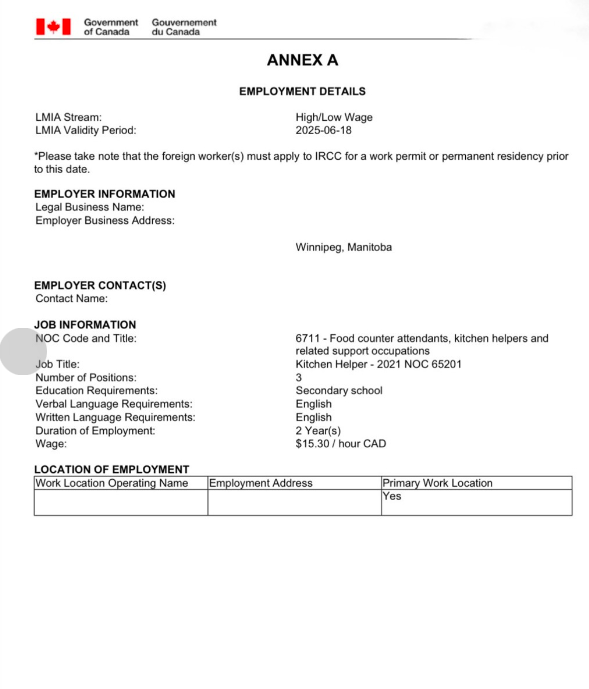 Government of Canada Gouvernement du Canada

ANNEX A

EMPLOYMENT DETAILS

LMIA Stream: High/Low Wage
LMIA Validity Period: 2025-06-18

*Please take note that the foreign worker(s) must apply to IRCC for a work permit or permanent residency prior to this date.

EMPLOYER INFORMATION
Legal Business Name:
Employer Business Address:

Winnipeg, Manitoba

EMPLOYER CONTACT(S)
Contact Name:

JOB INFORMATION
NOC Code and Title: 6711 - Food counter attendants, kitchen helpers and related support occupations
Job Title: Kitchen Helper - 2021 NOC 65201
Number of Positions: 3
Education Requirements: Secondary school
Verbal Language Requirements: English
Written Language Requirements: English
Duration of Employment: 2 Year(s)
Wage: $15.30 / hour CAD

LOCATION OF EMPLOYMENT

| Work Location Operating Name | Employment Address | Primary Work Location |
|---|---|---|
| | | Yes |